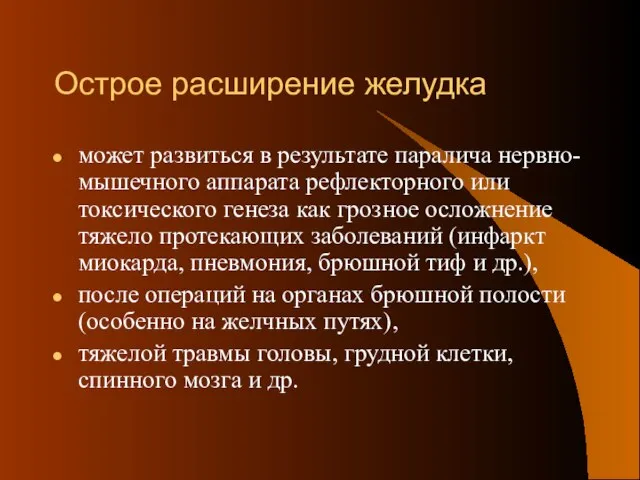 Острое расширение желудка

- может развиться в результате паралича нервно-мышечного аппарата рефлекторного или токсического генеза как грозное осложнение тяжело протекающих заболеваний (инфаркт миокарда, пневмония, брюшной тиф и др.),
- после операций на органах брюшной полости (особенно на желчных путях),
- тяжелой травмы головы, грудной клетки, спинного мозга и др.